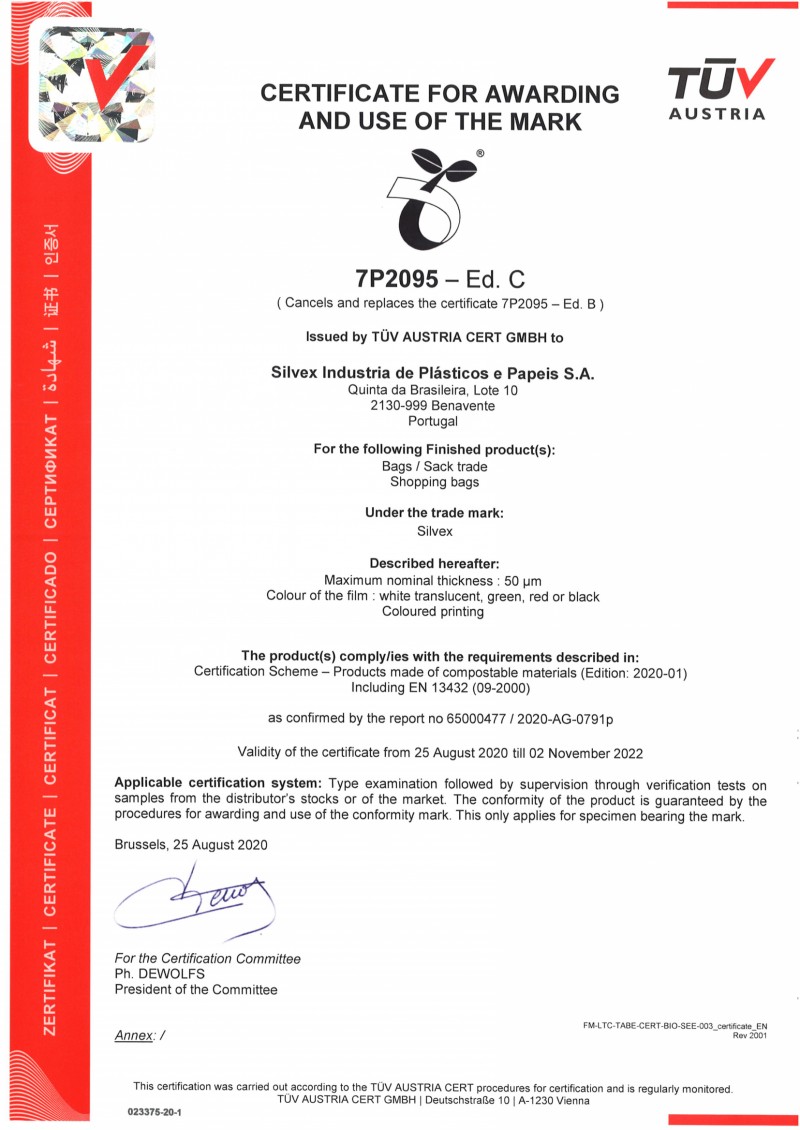 ZERTIFIKAT | CERTIFICATE | CERTIFICAT | CERTIFICADO | СЕРТИФИКАТ | شهادة | 证书 | 인증서

CERTIFICATE FOR AWARDING AND USE OF THE MARK

TÜV AUSTRIA

®

7P2095 – Ed. C
( Cancels and replaces the certificate 7P2095 – Ed. B )

Issued by TÜV AUSTRIA CERT GMBH to

Silvex Industria de Plásticos e Papeis S.A.
Quinta da Brasileira, Lote 10
2130-999 Benavente
Portugal

For the following Finished product(s):
Bags / Sack trade
Shopping bags

Under the trade mark:
Silvex

Described hereafter:
Maximum nominal thickness : 50 µm
Colour of the film : white translucent, green, red or black
Coloured printing

The product(s) comply/ies with the requirements described in:
Certification Scheme – Products made of compostable materials (Edition: 2020-01)
Including EN 13432 (09-2000)

as confirmed by the report no 65000477 / 2020-AG-0791p

Validity of the certificate from 25 August 2020 till 02 November 2022

Applicable certification system: Type examination followed by supervision through verification tests on samples from the distributor's stocks or of the market. The conformity of the product is guaranteed by the procedures for awarding and use of the conformity mark. This only applies for specimen bearing the mark.

Brussels, 25 August 2020

For the Certification Committee
Ph. DEWOLFS
President of the Committee

Annex: /

FM-LTC-TABE-CERT-BIO-SEE-003_certificate_EN
Rev 2001

This certification was carried out according to the TÜV AUSTRIA CERT procedures for certification and is regularly monitored.
TÜV AUSTRIA CERT GMBH | Deutschstraße 10 | A-1230 Vienna

023375-20-1